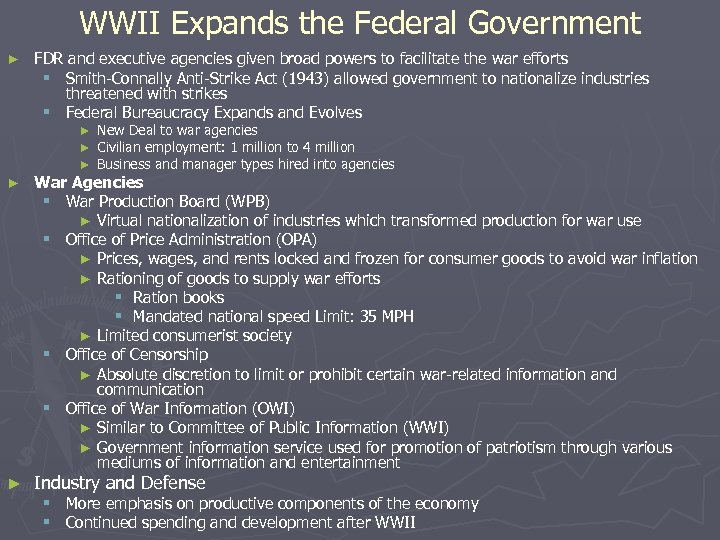 WWII Expands the Federal Government

► FDR and executive agencies given broad powers to facilitate the war efforts
▪ Smith-Connally Anti-Strike Act (1943) allowed government to nationalize industries threatened with strikes
▪ Federal Bureaucracy Expands and Evolves
► New Deal to war agencies
► Civilian employment: 1 million to 4 million
► Business and manager types hired into agencies
► War Agencies
▪ War Production Board (WPB)
► Virtual nationalization of industries which transformed production for war use
▪ Office of Price Administration (OPA)
► Prices, wages, and rents locked and frozen for consumer goods to avoid war inflation
► Rationing of goods to supply war efforts
▪ Ration books
▪ Mandated national speed Limit: 35 MPH
► Limited consumerist society
▪ Office of Censorship
► Absolute discretion to limit or prohibit certain war-related information and communication
▪ Office of War Information (OWI)
► Similar to Committee of Public Information (WWI)
► Government information service used for promotion of patriotism through various mediums of information and entertainment
► Industry and Defense
▪ More emphasis on productive components of the economy
▪ Continued spending and development after WWII